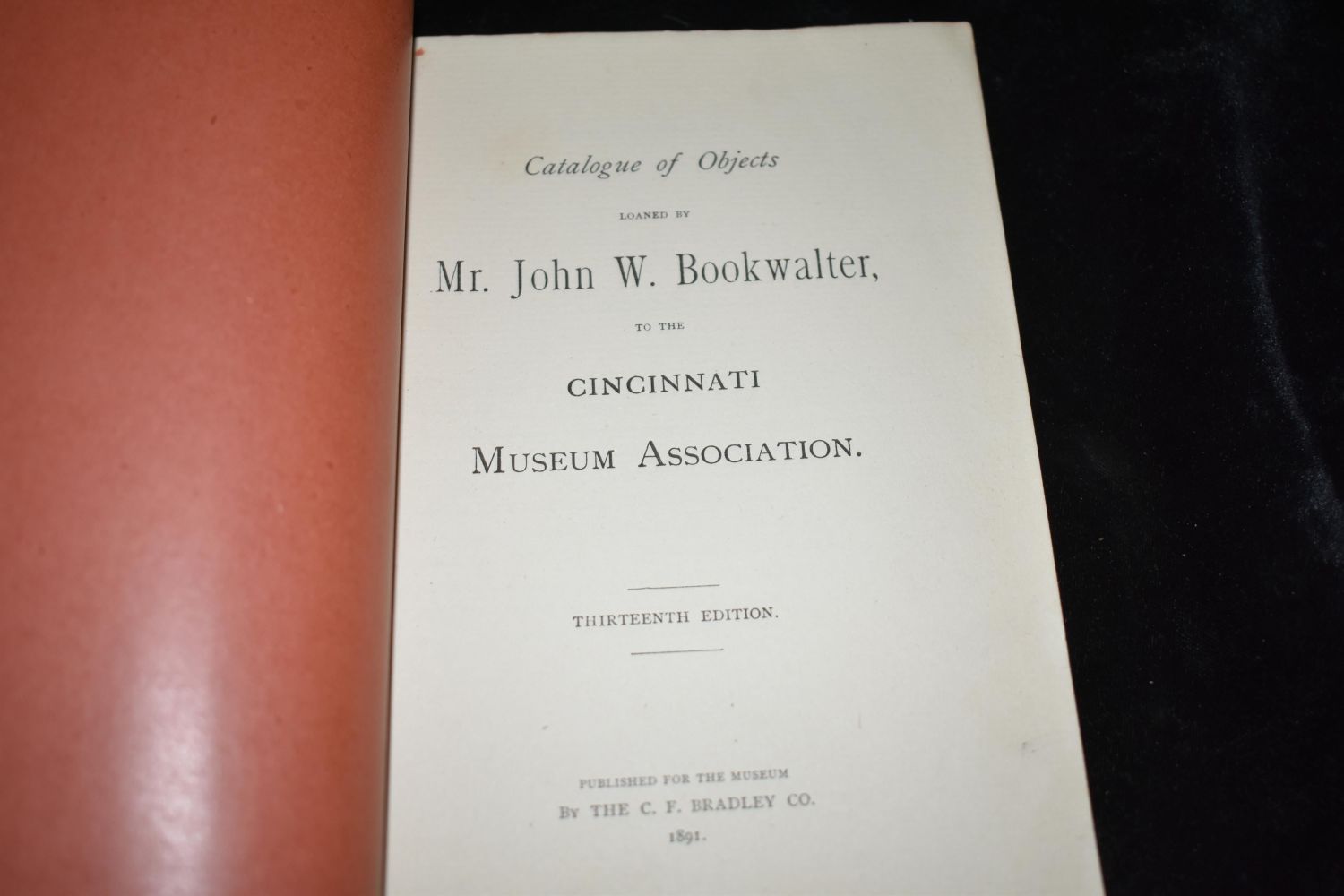 Catalogue of Objects

LOANED BY

Mr. John W. Bookwalter,

TO THE

CINCINNATI

MUSEUM ASSOCIATION.

THIRTEENTH EDITION.

PUBLISHED FOR THE MUSEUM

BY THE C. F. BRADLEY CO.

1891.